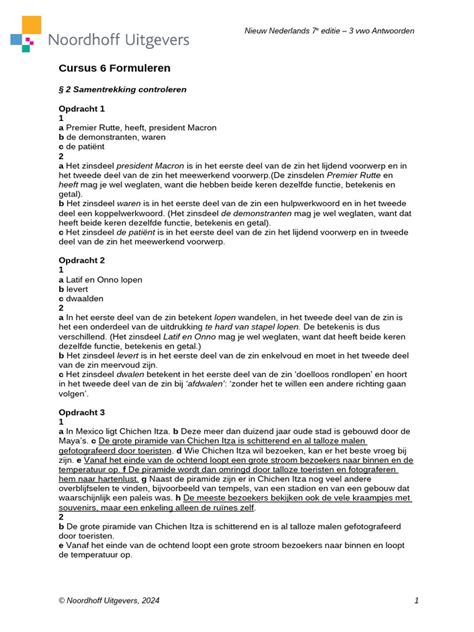 Noordhoff Uitgevers

Nieuw Nederlands 7e editie – 3 vwo Antwoorden

Cursus 6 Formuleren

§ 2 Samentrekking controleren

Opdracht 1
1
a Premier Rutte, heeft, president Macron
b de demonstranten, waren
c de patiënt
2
a Het zinsdeel president Macron is in het eerste deel van de zin het lijdend voorwerp en in het tweede deel van de zin het meewerkend voorwerp.(De zinsdelen Premier Rutte en heeft mag je wel weglaten, want die hebben beide keren dezelfde functie, betekenis en getal).
b Het zinsdeel waren is in het eerste deel van de zin een hulpwerkwoord en in het tweede deel een koppelwerkwoord. (Het zinsdeel de demonstranten mag je wel weglaten, want dat heeft beide keren dezelfde functie, betekenis en getal).
c Het zinsdeel de patiënt is in het eerste deel van de zin het lijdend voorwerp en in tweede deel van de zin het meewerkend voorwerp.

Opdracht 2
1
a Latif en Onno lopen
b levert
c dwaalden
2
a In het eerste deel van de zin betekent lopen wandelen, in het tweede deel van de zin is het een onderdeel van de uitdrukking te hard van stapel lopen. De betekenis is dus verschillend. (Het zinsdeel Latif en Onno mag je wel weglaten, want dat heeft beide keren dezelfde functie, betekenis en getal.)
b Het zinsdeel levert is in het eerste deel van de zin enkelvoud en moet in het tweede deel van de zin meervoud zijn.
c Het zinsdeel dwalen betekent in het eerste deel van de zin 'doelloos rondlopen' en hoort in het tweede deel van de zin bij 'afdwalen': 'zonder het te willen een andere richting gaan volgen'.

Opdracht 3
1
a In Mexico ligt Chichen Itza. b Deze meer dan duizend jaar oude stad is gebouwd door de Maya's. c De grote piramide van Chichen Itza is schitterend en al talloze malen gefotografeerd door toeristen. d Wie Chichen Itza wil bezoeken, kan er het beste vroeg bij zijn. e Vanaf het einde van de ochtend loopt een grote stroom bezoekers naar binnen en de temperatuur op. f De piramide wordt dan omringd door talloze toeristen en fotograferen hem naar hartenlust. g Naast de piramide zijn er in Chichen Itza nog veel andere overblijfselen te vinden, bijvoorbeeld van tempels, van een stadion en van een gebouw dat waarschijnlijk een paleis was. h De meeste bezoekers bekijken ook de vele kraampjes met souvenirs, maar een enkeling alleen de ruïnes zelf.
2
b De grote piramide van Chichen Itza is schitterend en is al talloze malen gefotografeerd door toeristen.
e Vanaf het einde van de ochtend loopt een grote stroom bezoekers naar binnen en loopt de temperatuur op.

© Noordhoff Uitgevers, 2024

1